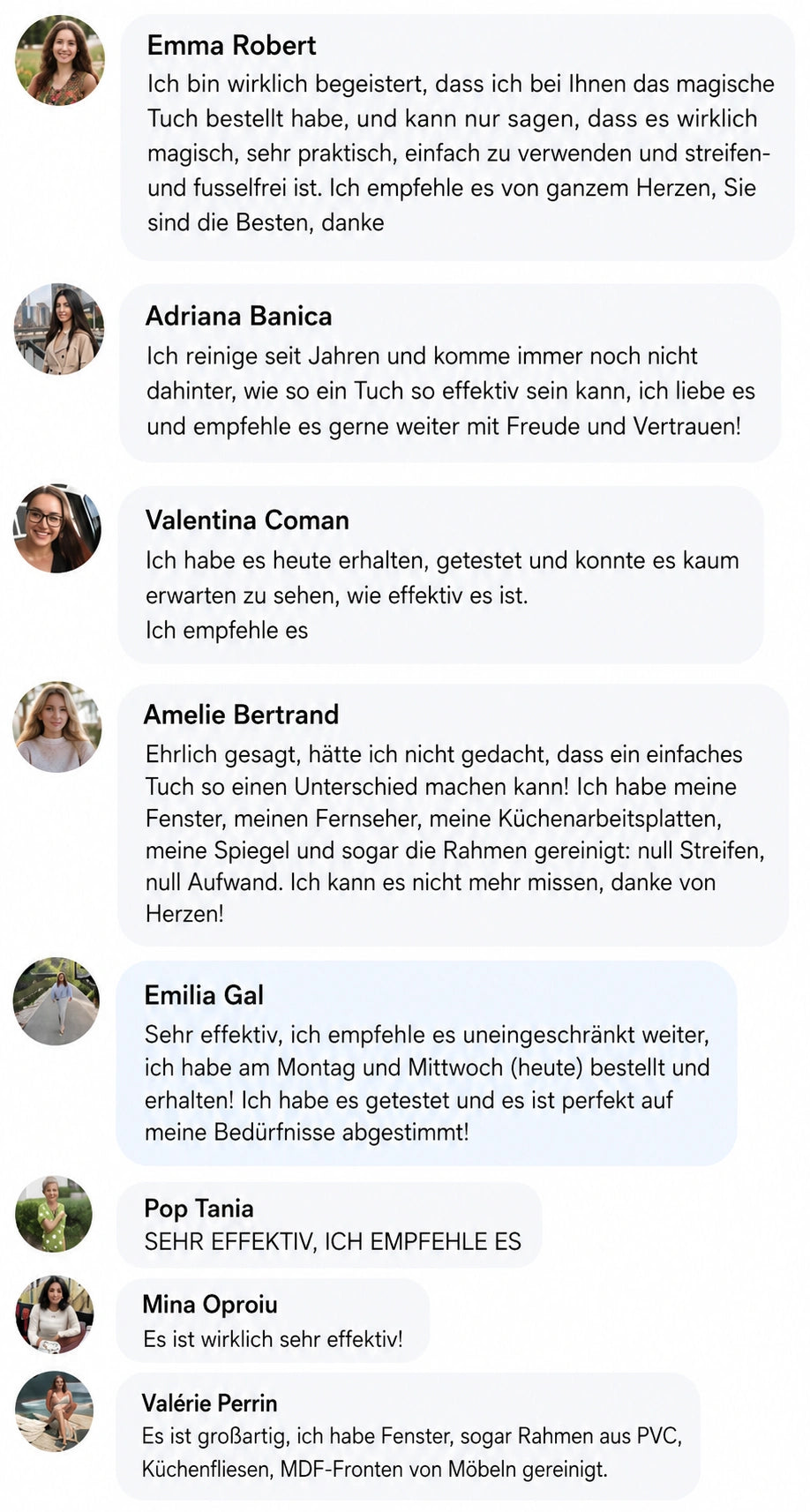 Emma Robert
Ich bin wirklich begeistert, dass ich bei Ihnen das magische Tuch bestellt habe, und kann nur sagen, dass es wirklich magisch, sehr praktisch, einfach zu verwenden und streifen- und fusselfrei ist. Ich empfehle es von ganzem Herzen, Sie sind die Besten, danke

Adriana Banica
Ich reinige seit Jahren und komme immer noch nicht dahinter, wie so ein Tuch so effektiv sein kann, ich liebe es und empfehle es gerne weiter mit Freude und Vertrauen!

Valentina Coman
Ich habe es heute erhalten, getestet und konnte es kaum erwarten zu sehen, wie effektiv es ist.
Ich empfehle es

Amelie Bertrand
Ehrlich gesagt, hätte ich nicht gedacht, dass ein einfaches Tuch so einen Unterschied machen kann! Ich habe meine Fenster, meinen Fernseher, meine Küchenarbeitsplatten, meine Spiegel und sogar die Rahmen gereinigt: null Streifen, null Aufwand. Ich kann es nicht mehr missen, danke von Herzen!

Emilia Gal
Sehr effektiv, ich empfehle es uneingeschränkt weiter, ich habe am Montag und Mittwoch (heute) bestellt und erhalten! Ich habe es getestet und es ist perfekt auf meine Bedürfnisse abgestimmt!

Pop Tania
SEHR EFFEKTIV, ICH EMPFEHLE ES

Mina Oproiu
Es ist wirklich sehr effektiv!

Valérie Perrin
Es ist großartig, ich habe Fenster, sogar Rahmen aus PVC, Küchenfliesen, MDF-Fronten von Möbeln gereinigt.